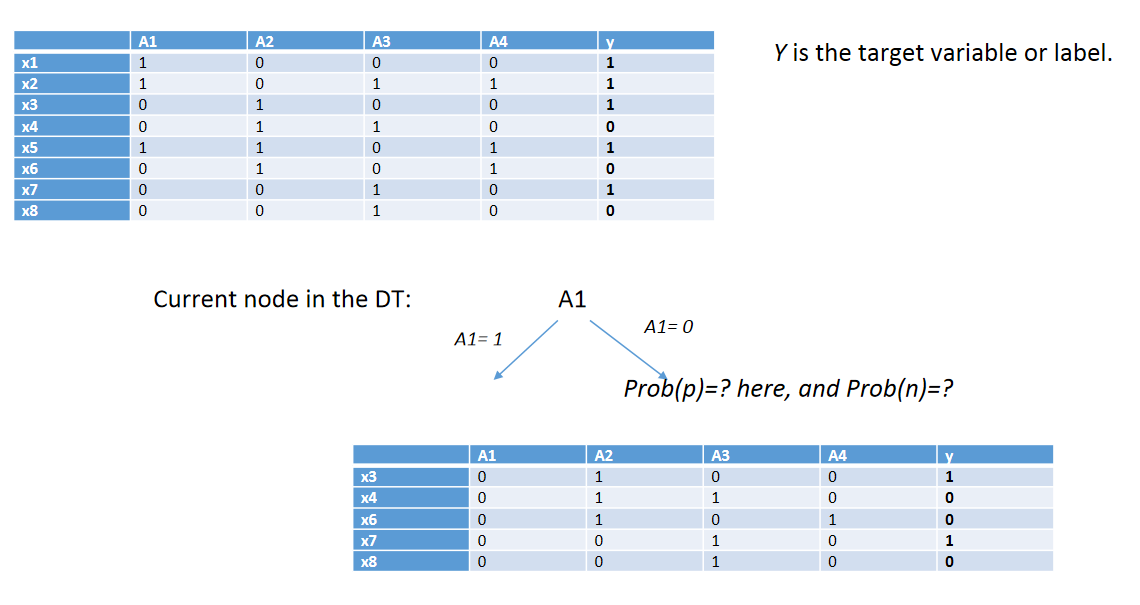 |  | A1 | A2 | A3 | A4 | y |
|---|---|---|---|---|---|
| x1 | 1 | 0 | 0 | 0 | 1 |
| x2 | 1 | 0 | 1 | 1 | 1 |
| x3 | 0 | 1 | 0 | 0 | 1 |
| x4 | 0 | 1 | 1 | 0 | 0 |
| x5 | 1 | 1 | 0 | 1 | 1 |
| x6 | 0 | 1 | 0 | 1 | 0 |
| x7 | 0 | 0 | 1 | 0 | 1 |
| x8 | 0 | 0 | 1 | 0 | 0 |

Y is the target variable or label.

Current node in the DT:

A1

A1= 1

A1= 0

Prob(p)=? here, and Prob(n)=?

|  | A1 | A2 | A3 | A4 | y |
|---|---|---|---|---|---|
| x3 | 0 | 1 | 0 | 0 | 1 |
| x4 | 0 | 1 | 1 | 0 | 0 |
| x6 | 0 | 1 | 0 | 1 | 0 |
| x7 | 0 | 0 | 1 | 0 | 1 |
| x8 | 0 | 0 | 1 | 0 | 0 |